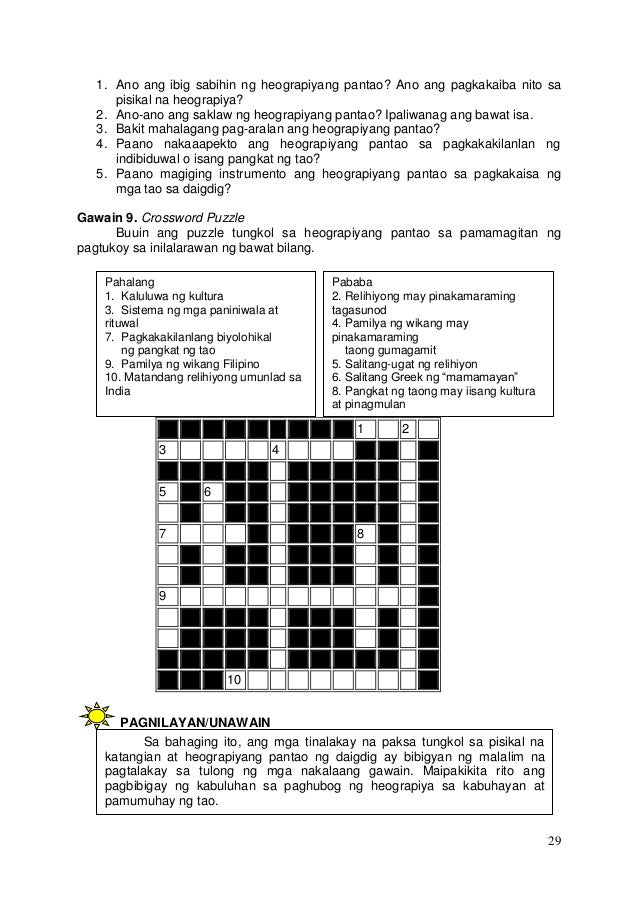 1. Ano ang ibig sabihin ng heograpiyang pantao? Ano ang pagkakaiba nito sa pisikal na heograpiya?
2. Ano-ano ang saklaw ng heograpiyang pantao? Ipaliwanag ang bawat isa.
3. Bakit mahalagang pag-aralan ang heograpiyang pantao?
4. Paano nakaaapekto ang heograpiyang pantao sa pagkakakilanlan ng indibiduwal o isang pangkat ng tao?
5. Paano magiging instrumento ang heograpiyang pantao sa pagkakaisa ng mga tao sa daigdig?

Gawain 9. Crossword Puzzle
Buuin ang puzzle tungkol sa heograpiyang pantao sa pamamagitan ng pagtukoy sa inilalarawan ng bawat bilang.

Pahalang
1. Kaluluwa ng kultura
3. Sistema ng mga paniniwala at rituwal
7. Pagkakakilanlang biyolohikal ng pangkat ng tao
9. Pamilya ng wikang Filipino
10. Matandang relihiyong umunlad sa India

Pababa
2. Relihiyong may pinakamaraming tagasunod
4. Pamilya ng wikang may pinakamaraming taong gumagamit
5. Salitang-ugat ng relihiyon
6. Salitang Greek ng "mamamayan"
8. Pangkat ng taong may iisang kultura at pinagmulan

1 2
3 4
5 6
7 8
9
10

PAGNILAYAN/UNAWAIN
Sa bahaging ito, ang mga tinalakay na paksa tungkol sa pisikal na katangian at heograpiyang pantao ng daigdig ay bibigyan ng malalim na pagtalakay sa tulong ng mga nakalaang gawain. Maipakikita rito ang pagbibigay ng kabuluhan sa paghubog ng heograpiya sa kabuhayan at pamumuhay ng tao.

29